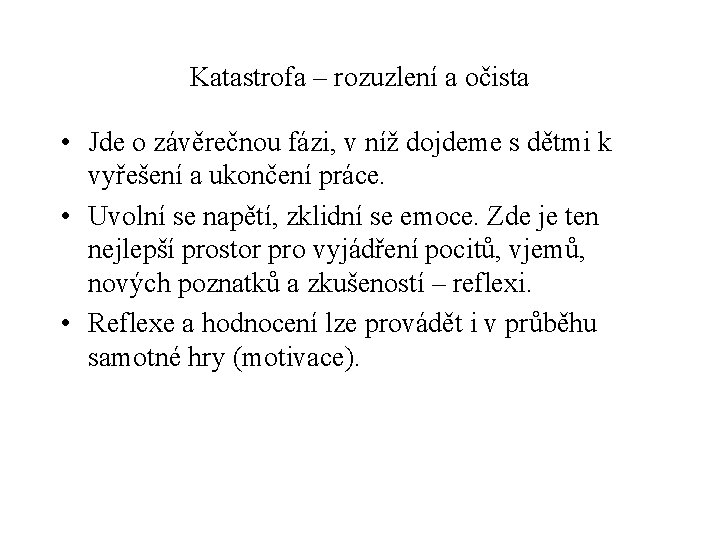 Katastrofa – rozuzlení a očista

• Jde o závěrečnou fázi, v níž dojdeme s dětmi k vyřešení a ukončení práce.
• Uvolní se napětí, zklidní se emoce. Zde je ten nejlepší prostor pro vyjádření pocitů, vjemů, nových poznatků a zkušeností – reflexi.
• Reflexe a hodnocení lze provádět i v průběhu samotné hry (motivace).